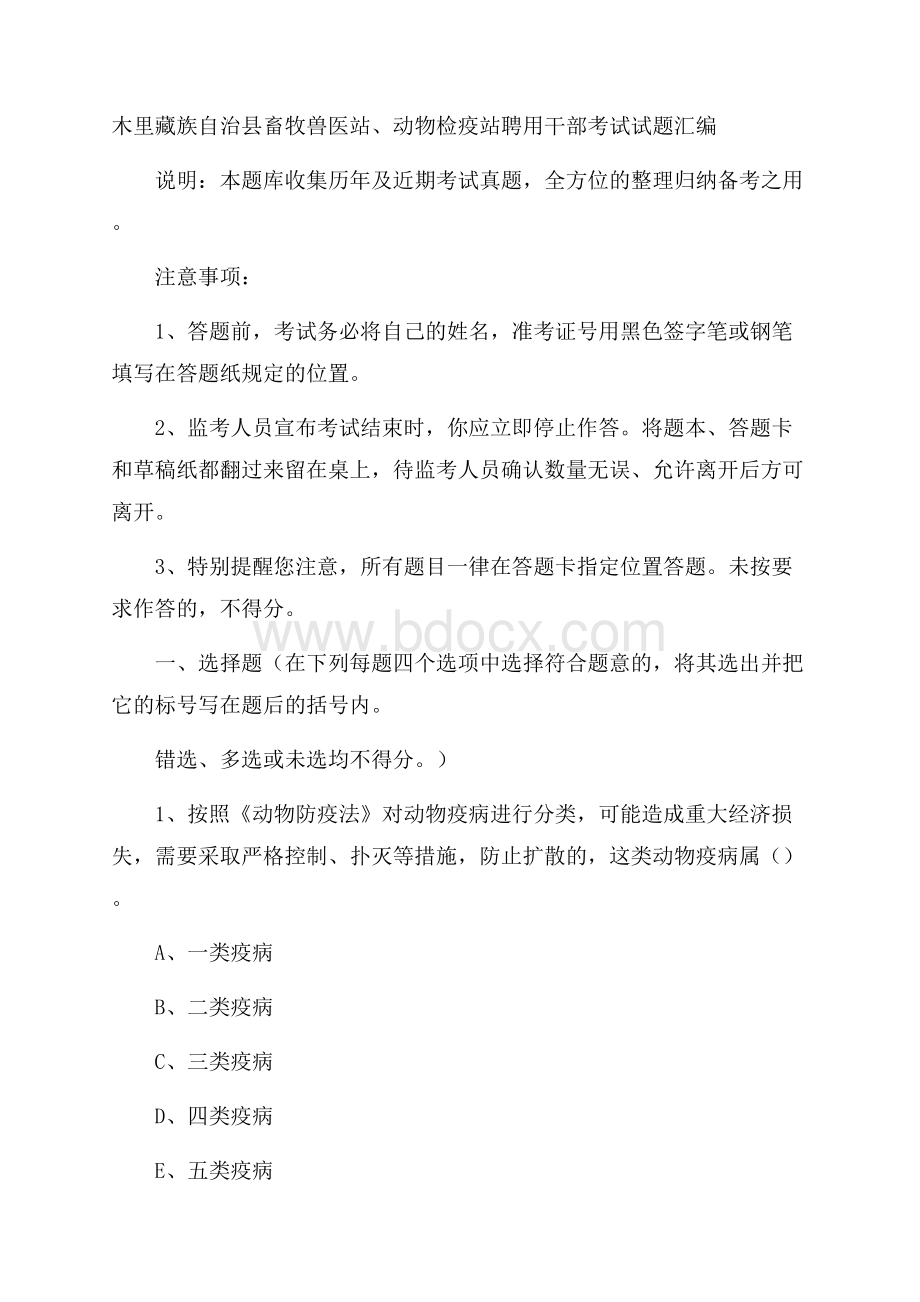 木里藏族自治县畜牧兽医站、动物检疫站聘用干部考试试题汇编

说明：本题库收集历年及近期考试真题，全方位的整理归纳备考之用。

注意事项：

1、答题前，考试务必将自己的姓名，准考证号用黑色签字笔或钢笔填写在答题纸规定的位置。

2、监考人员宣布考试结束时，你应立即停止作答。将题本、答题卡和草稿纸都翻过来留在桌上，待监考人员确认数量无误、允许离开后方可离开。

3、特别提醒您注意，所有题目一律在答题卡指定位置答题。未按要求作答的，不得分。

www.bdocx.com

一、选择题（在下列每题四个选项中选择符合题意的，将其选出并把它的标号写在题后的括号内。

错选、多选或未选均不得分。）

1、按照《动物防疫法》对动物疫病进行分类，可能造成重大经济损失，需要采取严格控制、扑灭等措施，防止扩散的，这类动物疫病属（）。

A、一类疫病

B、二类疫病

C、三类疫病

D、四类疫病

E、五类疫病